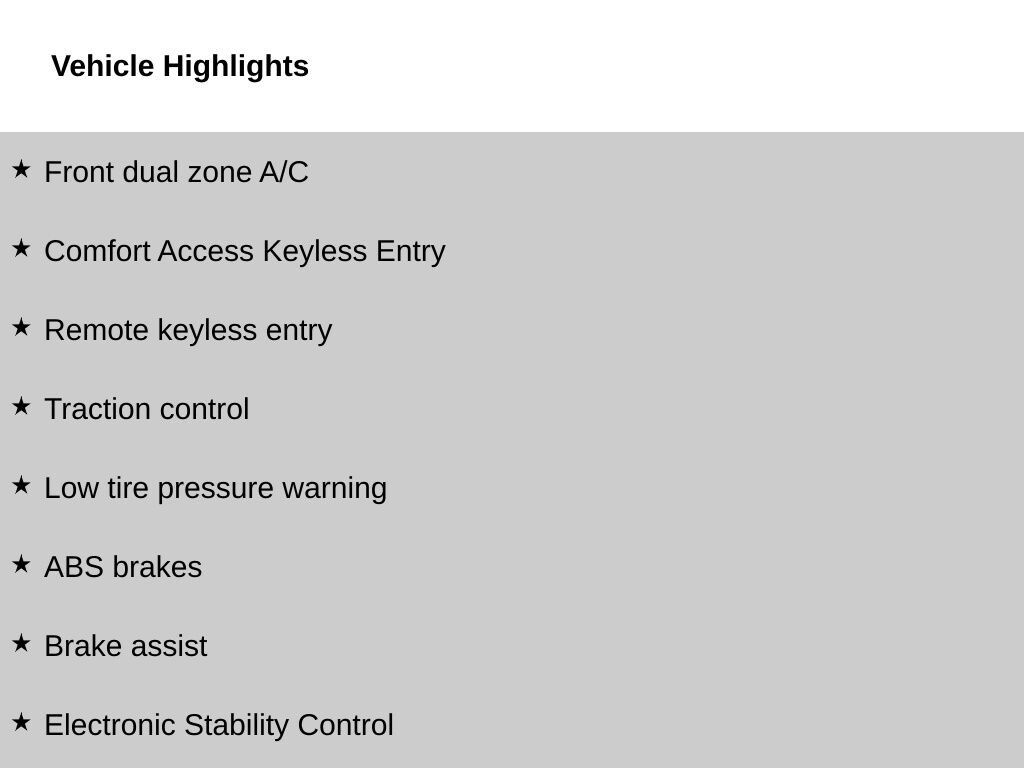 Vehicle Highlights

★ Front dual zone A/C

★ Comfort Access Keyless Entry

★ Remote keyless entry

★ Traction control

★ Low tire pressure warning

★ ABS brakes

★ Brake assist

★ Electronic Stability Control